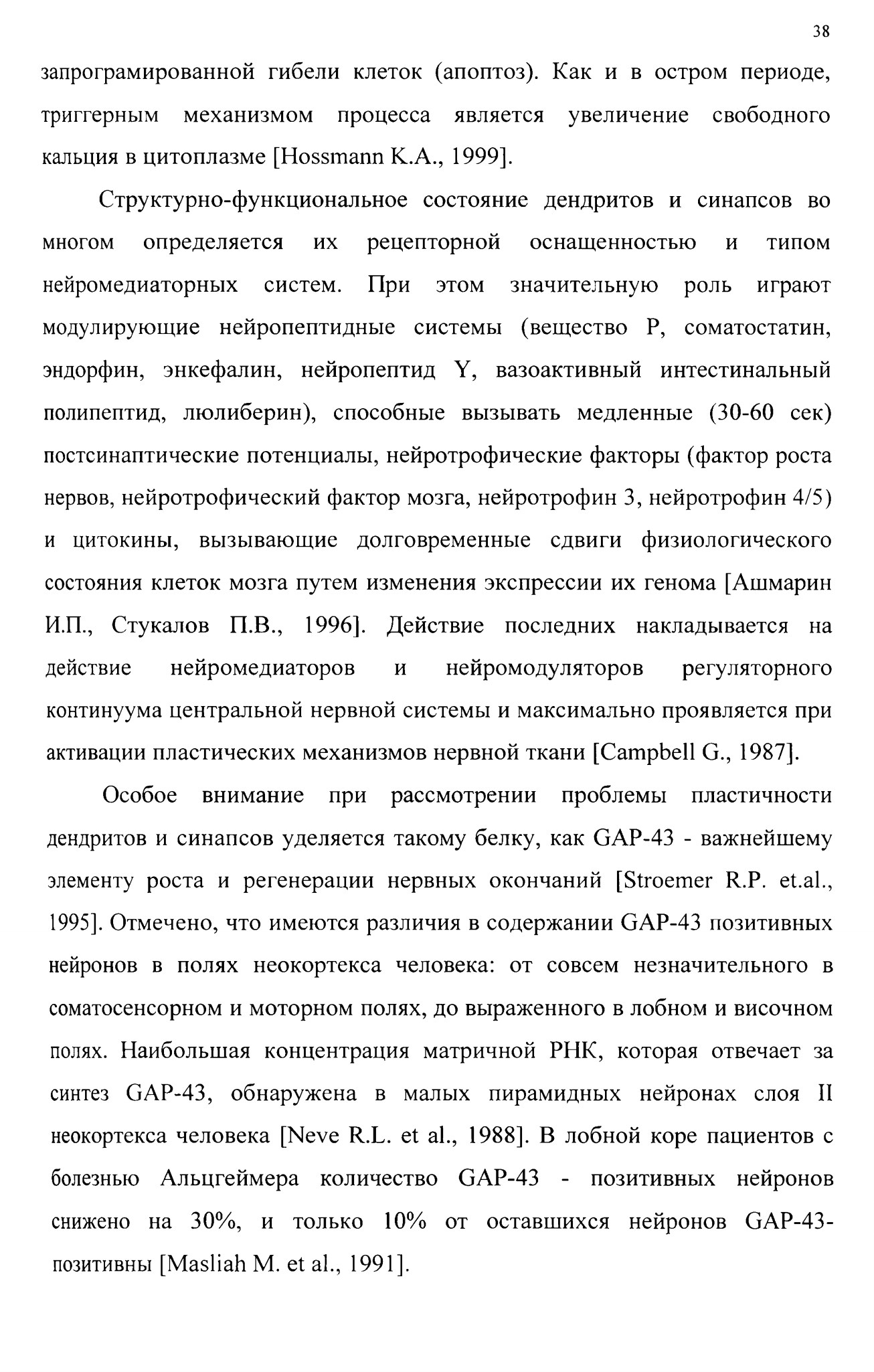 38

запрограмированной гибели клеток (апоптоз). Как и в остром периоде, триггерным механизмом процесса является увеличение свободного кальция в цитоплазме [Hossmann K.A., 1999].

Структурно-функциональное состояние дендритов и синапсов во многом определяется их рецепторной оснащенностью и типом нейромедиаторных систем. При этом значительную роль играют модулирующие нейропептидные системы (вещество P, соматостатин, эндорфин, энкефалин, нейропептид Y, вазоактивный интестинальный полипептид, люлиберин), способные вызывать медленные (30-60 сек) постсинаптические потенциалы, нейротрофические факторы (фактор роста нервов, нейротрофический фактор мозга, нейротрофин 3, нейротрофин 4/5) и цитокины, вызывающие долговременные сдвиги физиологического состояния клеток мозга путем изменения экспрессии их генома [Ашмарин И.П., Стукалов П.В., 1996]. Действие последних накладывается на действие нейромедиаторов и нейромодуляторов регуляторного континуума центральной нервной системы и максимально проявляется при активации пластических механизмов нервной ткани [Campbell G., 1987].

Особое внимание при рассмотрении проблемы пластичности дендритов и синапсов уделяется такому белку, как GAP-43 - важнейшему элементу роста и регенерации нервных окончаний [Stroemer R.P. et.al., 1995]. Отмечено, что имеются различия в содержании GAP-43 позитивных нейронов в полях неокортекса человека: от совсем незначительного в соматосенсорном и моторном полях, до выраженного в лобном и височном полях. Наибольшая концентрация матричной РНК, которая отвечает за синтез GAP-43, обнаружена в малых пирамидных нейронах слоя II неокортекса человека [Neve R.L. et al., 1988]. В лобной коре пациентов с болезнью Альцгеймера количество GAP-43 - позитивных нейронов снижено на 30%, и только 10% от оставшихся нейронов GAP-43-позитивны [Masliah M. et al., 1991].